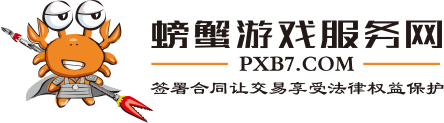 螃蟹游戏服务网
PXB7.COM
签署合同让交易享受法律权益保护